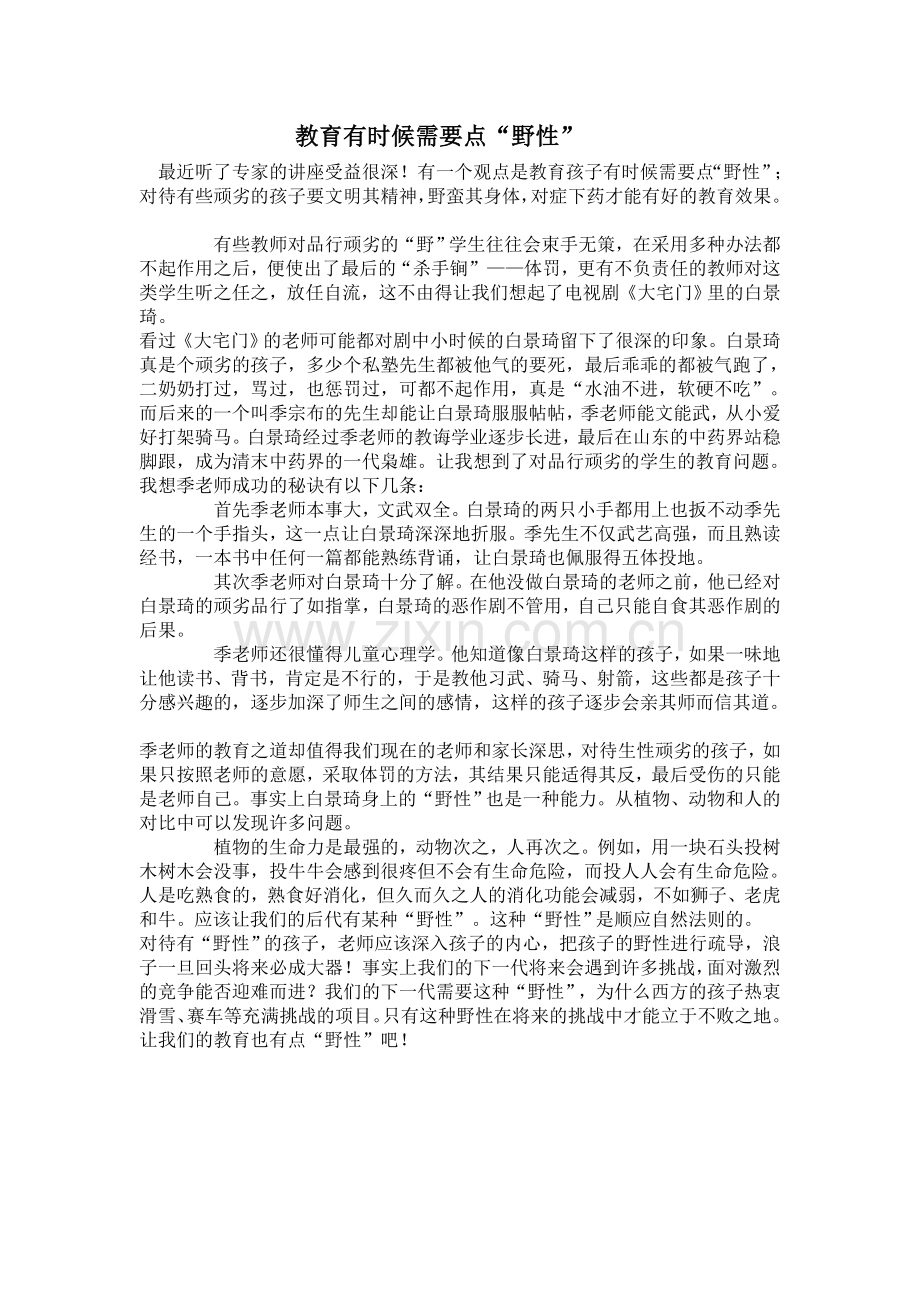 教育有时候需要点“野性”

最近听了专家的讲座受益很深！有一个观点是教育孩子有时候需要点“野性”；对待有些顽劣的孩子要文明其精神，野蛮其身体，对症下药才能有好的教育效果。

有些教师对品行顽劣的“野”学生往往会束手无策，在采用多种办法都不起作用之后，便使出了最后的“杀手锏”——体罚，更有不负责任的教师对这类学生听之任之，放任自流，这不由得让我们想起了电视剧《大宅门》里的白景琦。

看过《大宅门》的老师可能都对剧中小时候的白景琦留下了很深的印象。白景琦真是个顽劣的孩子，多少个私塾先生都被他气的要死，最后乖乖的都被气跑了，二奶奶打过，骂过，也惩罚过，可都不起作用，真是“水油不进，软硬不吃”。而后来的一个叫季宗布的先生却能让白景琦服服帖帖，季老师能文能武，从小爱好打架骑马。白景琦经过季老师的教诲学业逐步长进，最后在山东的中药界站稳脚跟，成为清末中药界的一代枭雄。让我想到了对品行顽劣的学生的教育问题。我想季老师成功的秘诀有以下几条：

首先季老师本事大，文武双全。白景琦的两只小手都用上也扳不动季先生的一个手指头，这一点让白景琦深深地折服。季先生不仅武艺高强，而且熟读经书，一本书中任何一篇都能熟练背诵，让白景琦也佩服得五体投地。

其次季老师对白景琦十分了解。在他没做白景琦的老师之前，他已经对白景琦的顽劣品行了如指掌，白景琦的恶作剧不管用，自己只能自食其恶作剧的后果。

季老师还很懂得儿童心理学。他知道像白景琦这样的孩子，如果一味地让他读书、背书，肯定是不行的，于是教他习武、骑马、射箭，这些都是孩子十分感兴趣的，逐步加深了师生之间的感情，这样的孩子逐步会亲其师而信其道。

季老师的教育之道却值得我们现在的老师和家长深思，对待生性顽劣的孩子，如果只按照老师的意愿，采取体罚的方法，其结果只能适得其反，最后受伤的只能是老师自己。事实上白景琦身上的“野性”也是一种能力。从植物、动物和人的对比中可以发现许多问题。

植物的生命力是最强的，动物次之，人再次之。例如，用一块石头投树木树木会没事，投牛牛会感到很疼但不会有生命危险，而投人人会有生命危险。人是吃熟食的，熟食好消化，但久而久之人的消化功能会减弱，不如狮子、老虎和牛。应该让我们的后代有某种“野性”。这种“野性”是顺应自然法则的。

对待有“野性”的孩子，老师应该深入孩子的内心，把孩子的野性进行疏导，浪子一旦回头将来必成大器！事实上我们的下一代将来会遇到许多挑战，面对激烈的竞争能否迎难而进？我们的下一代需要这种“野性”，为什么西方的孩子热衷滑雪、赛车等充满挑战的项目。只有这种野性在将来的挑战中才能立于不败之地。让我们的教育也有点“野性”吧！

www.zixin.com.cn